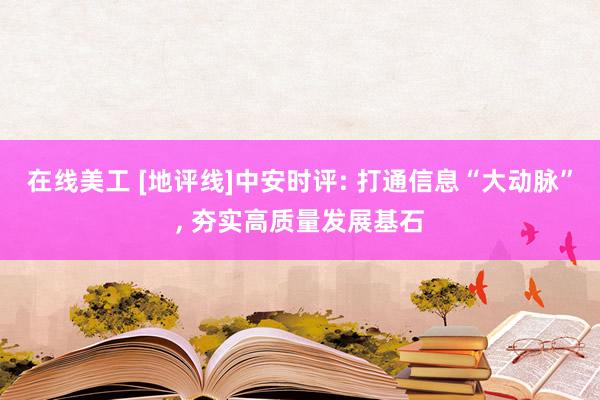 在线美工 [地评线]中安时评: 打通信息“大动脉”, 夯实高质量发展基石